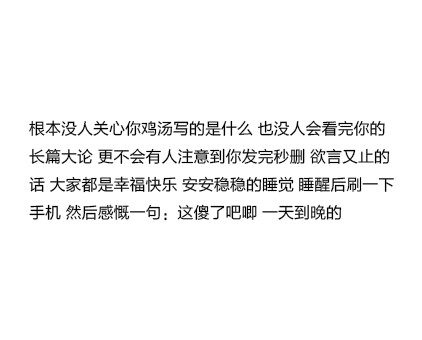 根本没人关心你鸡汤写的是什么 也没人会看完你的长篇大论 更不会有人注意到你发完秒删 欲言又止的话 大家都是幸福快乐 安安稳稳的睡觉 睡醒后刷一下手机 然后感慨一句：这傻了吧唧 一天到晚的